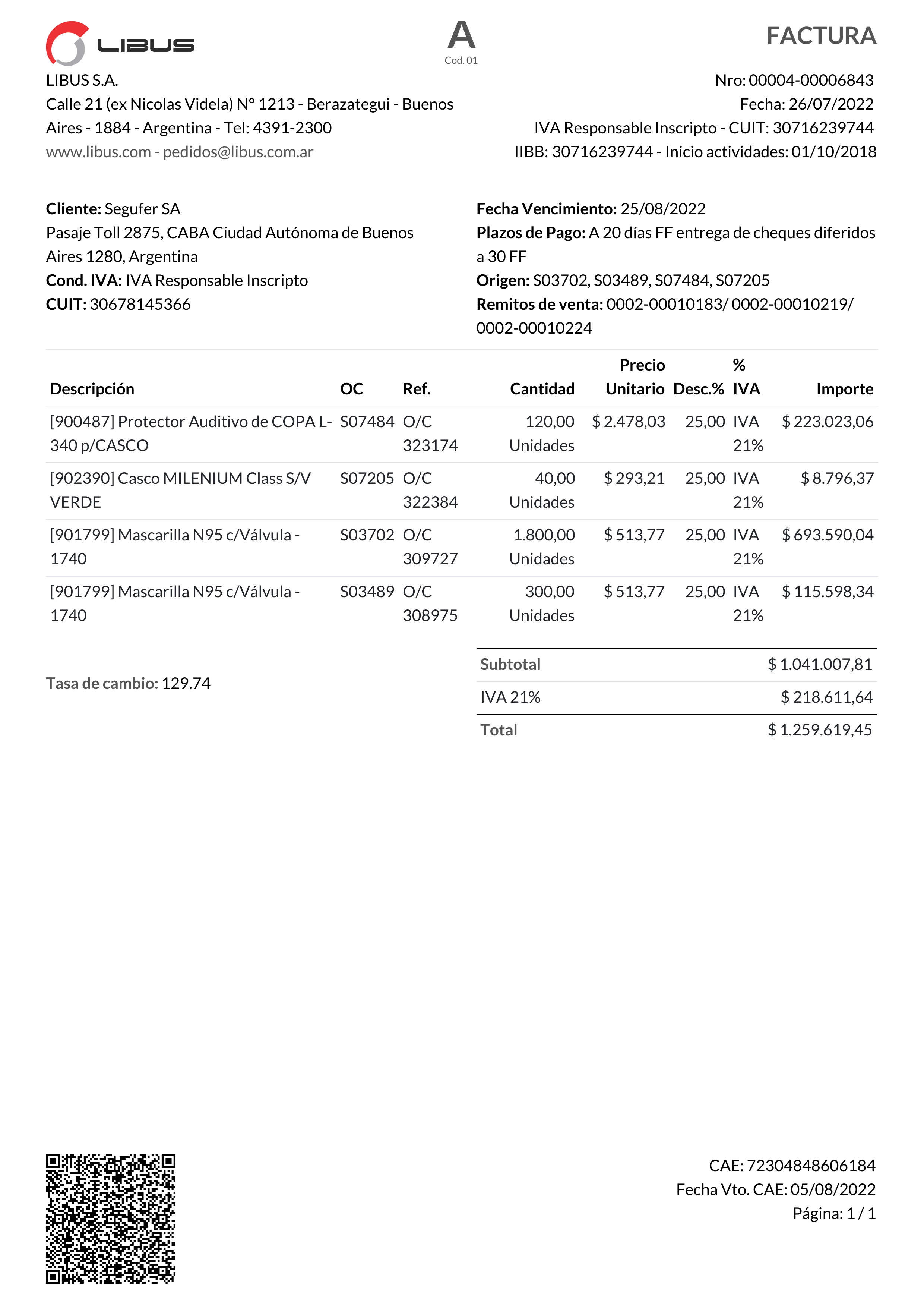 LIBUS

A
Cod. 01

FACTURA

LIBUS S.A.
Calle 21 (ex Nicolas Videla) N° 1213 - Berazategui - Buenos Aires - 1884 - Argentina - Tel: 4391-2300
www.libus.com - pedidos@libus.com.ar

Nro: 00004-00006843
Fecha: 26/07/2022
IVA Responsable Inscripto - CUIT: 30716239744
IIBB: 30716239744 - Inicio actividades: 01/10/2018

Cliente: Segufer SA
Pasaje Toll 2875, CABA Ciudad Autónoma de Buenos Aires 1280, Argentina
Cond. IVA: IVA Responsable Inscripto
CUIT: 30678145366

Fecha Vencimiento: 25/08/2022
Plazos de Pago: A 20 días FF entrega de cheques diferidos a 30 FF
Origen: S03702, S03489, S07484, S07205
Remitos de venta: 0002-00010183/ 0002-00010219/ 0002-00010224

| Descripción | OC | Ref. | Cantidad | Precio Unitario | Desc.% | % IVA | Importe |
|---|---|---|---|---|---|---|---|
| [900487] Protector Auditivo de COPA L-340 p/CASCO | S07484 | O/C 323174 | 120,00 Unidades | $ 2.478,03 | 25,00 | IVA 21% | $ 223.023,06 |
| [902390] Casco MILENIUM Class S/V VERDE | S07205 | O/C 322384 | 40,00 Unidades | $ 293,21 | 25,00 | IVA 21% | $ 8.796,37 |
| [901799] Mascarilla N95 c/Válvula - 1740 | S03702 | O/C 309727 | 1.800,00 Unidades | $ 513,77 | 25,00 | IVA 21% | $ 693.590,04 |
| [901799] Mascarilla N95 c/Válvula - 1740 | S03489 | O/C 308975 | 300,00 Unidades | $ 513,77 | 25,00 | IVA 21% | $ 115.598,34 |

Tasa de cambio: 129.74

| Subtotal | $ 1.041.007,81 |
|---|---|
| IVA 21% | $ 218.611,64 |
| Total | $ 1.259.619,45 |

CAE: 72304848606184
Fecha Vto. CAE: 05/08/2022
Página: 1 / 1